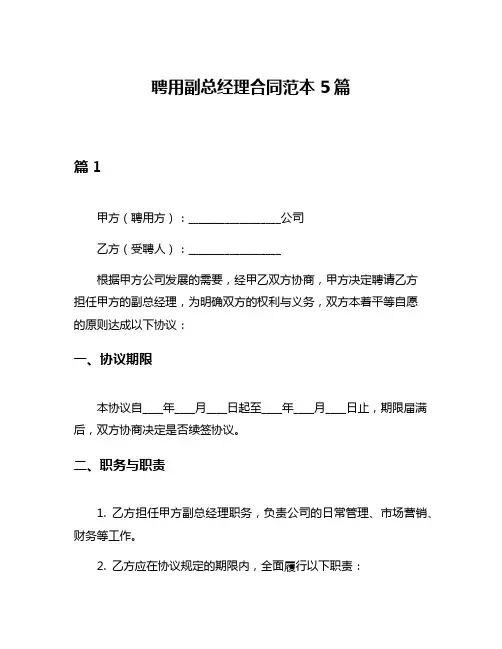 聘用副总经理合同范本 5 篇

篇 1

甲方（聘用方）：________________公司

乙方（受聘人）：________________

根据甲方公司发展的需要，经甲乙双方协商，甲方决定聘请乙方担任甲方的副总经理，为明确双方的权利与义务，双方本着平等自愿的原则达成以下协议：

一、协议期限

本协议自____年____月____日起至____年____月____日止，期限届满后，双方协商决定是否续签协议。

二、职务与职责

1. 乙方担任甲方副总经理职务，负责公司的日常管理、市场营销、财务等工作。

2. 乙方应在协议规定的期限内，全面履行以下职责：